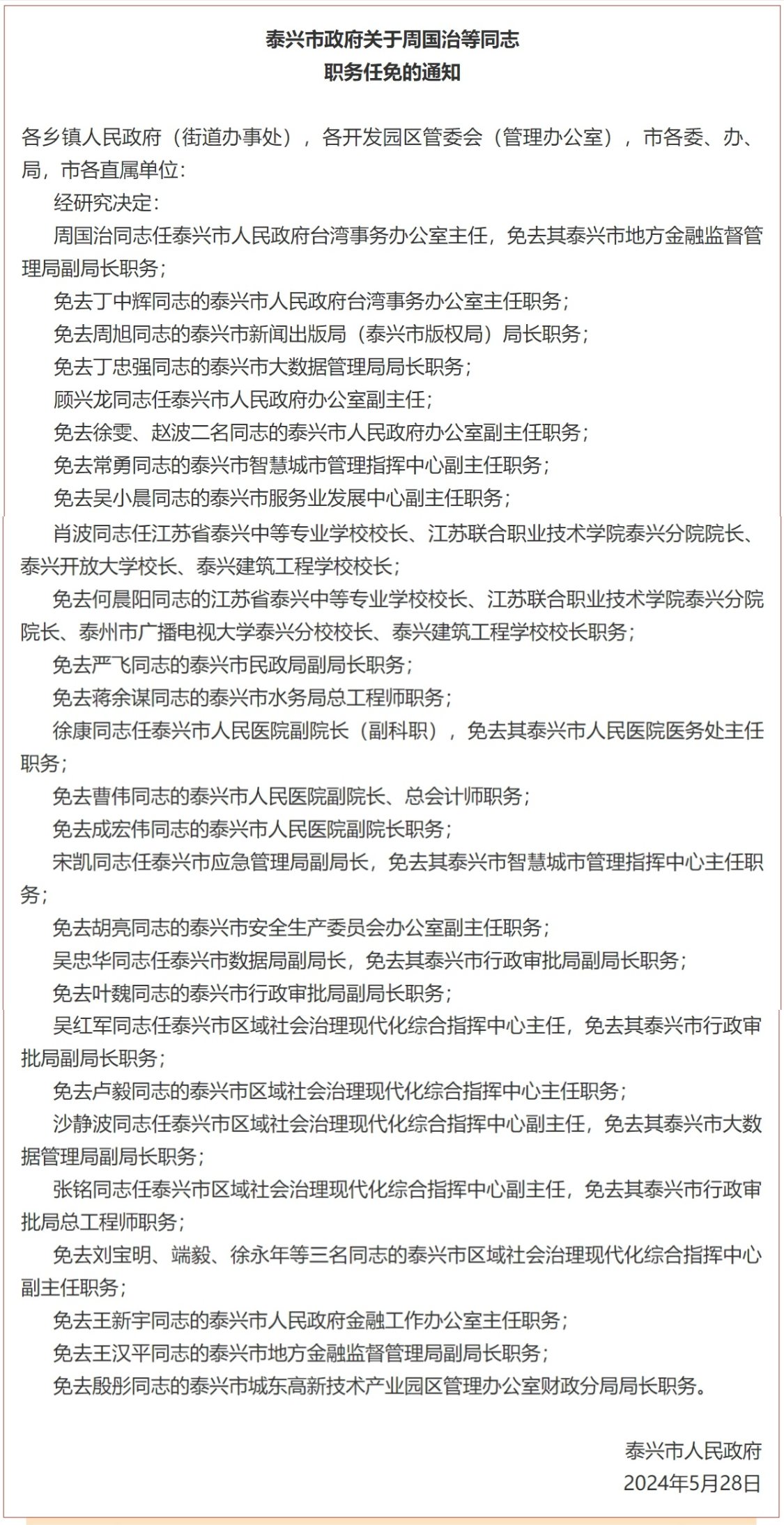 泰兴市政府关于周国治等同志
职务任免的通知

各乡镇人民政府（街道办事处），各开发园区管委会（管理办公室），市各委、办、局，市各直属单位：

经研究决定：

周国治同志任泰兴市人民政府台湾事务办公室主任，免去其泰兴市地方金融监督管理局副局长职务；

免去丁中辉同志的泰兴市人民政府台湾事务办公室主任职务；

免去周旭同志的泰兴市新闻出版局（泰兴市版权局）局长职务；

免去丁忠强同志的泰兴市大数据管理局局长职务；

顾兴龙同志任泰兴市人民政府办公室副主任；

免去徐雯、赵波二名同志的泰兴市人民政府办公室副主任职务；

免去常勇同志的泰兴市智慧城市管理指挥中心副主任职务；

免去吴小晨同志的泰兴市服务业发展中心副主任职务；

肖波同志任江苏省泰兴中等专业学校校长、江苏联合职业技术学院泰兴分院院长、泰兴开放大学校长、泰兴建筑工程学校校长；

免去何晨阳同志的江苏省泰兴中等专业学校校长、江苏联合职业技术学院泰兴分院院长、泰州市广播电视大学泰兴分校校长、泰兴建筑工程学校校长职务；

免去严飞同志的泰兴市民政局副局长职务；

免去蒋余谋同志的泰兴市水务局总工程师职务；

徐康同志任泰兴市人民医院副院长（副科职），免去其泰兴市人民医院医务处主任职务；

免去曹伟同志的泰兴市人民医院副院长、总会计师职务；

免去成宏伟同志的泰兴市人民医院副院长职务；

宋凯同志任泰兴市应急管理局副局长，免去其泰兴市智慧城市管理指挥中心主任职务；

免去胡亮同志的泰兴市安全生产委员会办公室副主任职务；

吴忠华同志任泰兴市数据局副局长，免去其泰兴市行政审批局副局长职务；

免去叶魏同志的泰兴市行政审批局副局长职务；

吴红军同志任泰兴市区域社会治理现代化综合指挥中心主任，免去其泰兴市行政审批局副局长职务；

免去卢毅同志的泰兴市区域社会治理现代化综合指挥中心主任职务；

沙静波同志任泰兴市区域社会治理现代化综合指挥中心副主任，免去其泰兴市大数据管理局副局长职务；

张铭同志任泰兴市区域社会治理现代化综合指挥中心副主任，免去其泰兴市行政审批局总工程师职务；

免去刘宝明、端毅、徐永年等三名同志的泰兴市区域社会治理现代化综合指挥中心副主任职务；

免去王新宇同志的泰兴市人民政府金融工作办公室主任职务；

免去王汉平同志的泰兴市地方金融监督管理局副局长职务；

免去殷彤同志的泰兴市城东高新技术产业园区管理办公室财政分局局长职务。

泰兴市人民政府
2024年5月28日